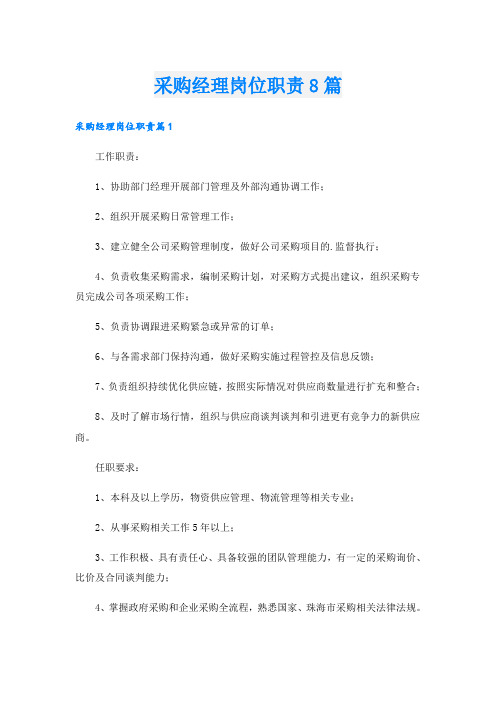 采购经理岗位职责8篇

采购经理岗位职责篇1

工作职责：

1、协助部门经理开展部门管理及外部沟通协调工作；

2、组织开展采购日常管理工作；

3、建立健全公司采购管理制度，做好公司采购项目的.监督执行；

4、负责收集采购需求，编制采购计划，对采购方式提出建议，组织采购专员完成公司各项采购工作；

5、负责协调跟进采购紧急或异常的订单；

6、与各需求部门保持沟通，做好采购实施过程管控及信息反馈；

7、负责组织持续优化供应链，按照实际情况对供应商数量进行扩充和整合；

8、及时了解市场行情，组织与供应商谈判谈判和引进更有竞争力的新供应商。

任职要求：

1、本科及以上学历，物资供应管理、物流管理等相关专业；

2、从事采购相关工作5年以上；

3、工作积极、具有责任心、具备较强的团队管理能力，有一定的采购询价、比价及合同谈判能力；

4、掌握政府采购和企业采购全流程，熟悉国家、珠海市采购相关法律法规。